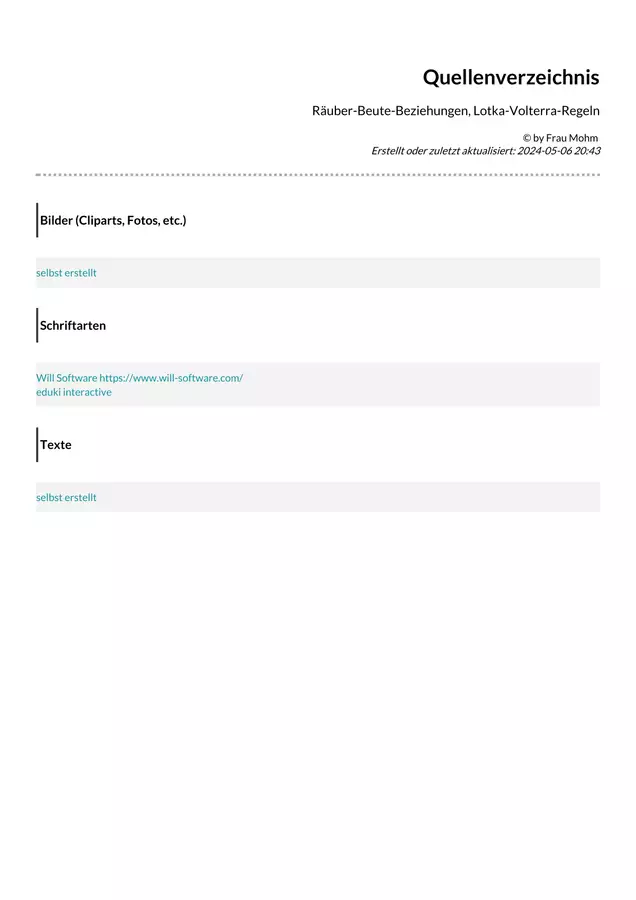 Quellenverzeichnis

Räuber-Beute-Beziehungen, Lotka-Volterra-Regeln

© by Frau Mohm
Erstellt oder zuletzt aktualisiert: 2024-05-06 20:43

Bilder (Cliparts, Fotos, etc.)

selbst erstellt

Schriftarten

Will Software https://www.will-software.com/
eduki interactive

Texte

selbst erstellt